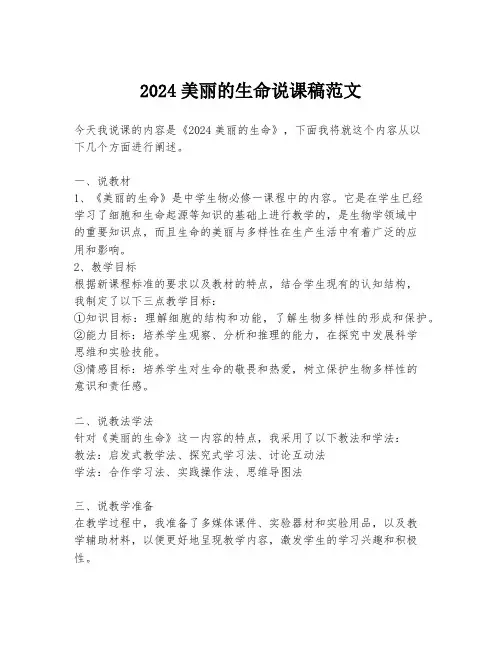 2024 美丽的生命说课稿范文

今天我说课的内容是《2024 美丽的生命》，下面我将就这个内容从以下几个方面进行阐述。

一、说教材
1、《美丽的生命》是中学生物必修一课程中的内容。它是在学生已经学习了细胞和生命起源等知识的基础上进行教学的，是生物学领域中的重要知识点，而且生命的美丽与多样性在生产生活中有着广泛的应用和影响。
2、教学目标
根据新课程标准的要求以及教材的特点，结合学生现有的认知结构，我制定了以下三点教学目标：
①知识目标：理解细胞的结构和功能，了解生物多样性的形成和保护。
②能力目标：培养学生观察、分析和推理的能力，在探究中发展科学思维和实验技能。
③情感目标：培养学生对生命的敬畏和热爱，树立保护生物多样性的意识和责任感。

二、说教法学法
针对《美丽的生命》这一内容的特点，我采用了以下教法和学法：
教法：启发式教学法、探究式学习法、讨论互动法
学法：合作学习法、实践操作法、思维导图法

三、说教学准备
在教学过程中，我准备了多媒体课件、实验器材和实验用品，以及教学辅助材料，以便更好地呈现教学内容，激发学生的学习兴趣和积极性。